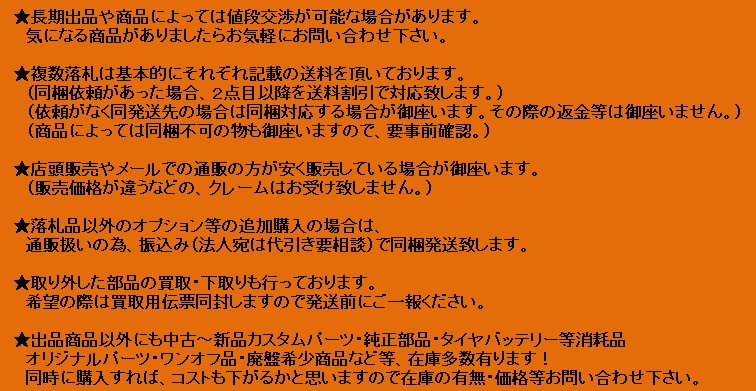 ★長期出品や商品によっては値段交渉が可能な場合があります。
気になる商品がありましたらお気軽にお問い合わせ下さい。

★複数落札は基本的にそれぞれ記載の送料を頂いております。
（同梱依頼があった場合、2点目以降を送料割引で対応致します。）
（依頼がなく同発送先の場合は同梱対応する場合が御座います。その際の返金等は御座いません。）
（商品によっては同梱不可の物も御座いますので、要事前確認。）

★店頭販売やメールでの通販の方が安く販売している場合が御座います。
（販売価格が違うなどの、クレームはお受け致しません。）

★落札品以外のオプション等の追加購入の場合は、
通販扱いの為、振込み（法人宛は代引き要相談）で同梱発送致します。

★取り外した部品の買取・下取りも行っております。
希望の際は買取用伝票同封しますので発送前にご一報ください。

★出品商品以外にも中古～新品カスタムパーツ・純正部品・タイヤバッテリー等消耗品
オリジナルパーツ・ワンオフ品・廃盤希少商品など等、在庫多数有ります！
同時に購入すれば、コストも下がるかと思いますので在庫の有無・価格等お問い合わせ下さい。